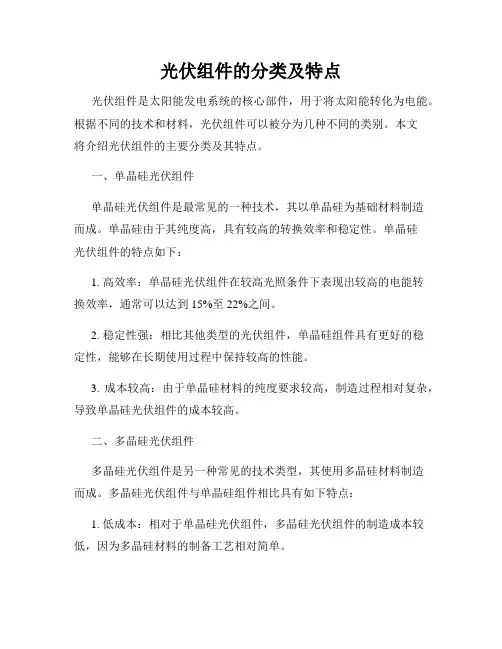 光伏组件的分类及特点

光伏组件是太阳能发电系统的核心部件，用于将太阳能转化为电能。根据不同的技术和材料，光伏组件可以被分为几种不同的类别。本文将介绍光伏组件的主要分类及其特点。

一、单晶硅光伏组件

单晶硅光伏组件是最常见的一种技术，其以单晶硅为基础材料制造而成。单晶硅由于其纯度高，具有较高的转换效率和稳定性。单晶硅光伏组件的特点如下：

1. 高效率：单晶硅光伏组件在较高光照条件下表现出较高的电能转换效率，通常可以达到 15%至 22%之间。

2. 稳定性强：相比其他类型的光伏组件，单晶硅组件具有更好的稳定性，能够在长期使用过程中保持较高的性能。

3. 成本较高：由于单晶硅材料的纯度要求较高，制造过程相对复杂，导致单晶硅光伏组件的成本较高。

二、多晶硅光伏组件

多晶硅光伏组件是另一种常见的技术类型，其使用多晶硅材料制造而成。多晶硅光伏组件与单晶硅组件相比具有如下特点：

1. 低成本：相对于单晶硅光伏组件，多晶硅光伏组件的制造成本较低，因为多晶硅材料的制备工艺相对简单。